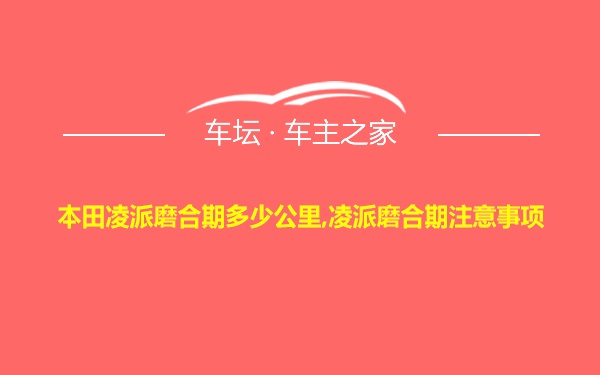 车坛 · 车主之家

本田凌派磨合期多少公里,凌派磨合期注意事项